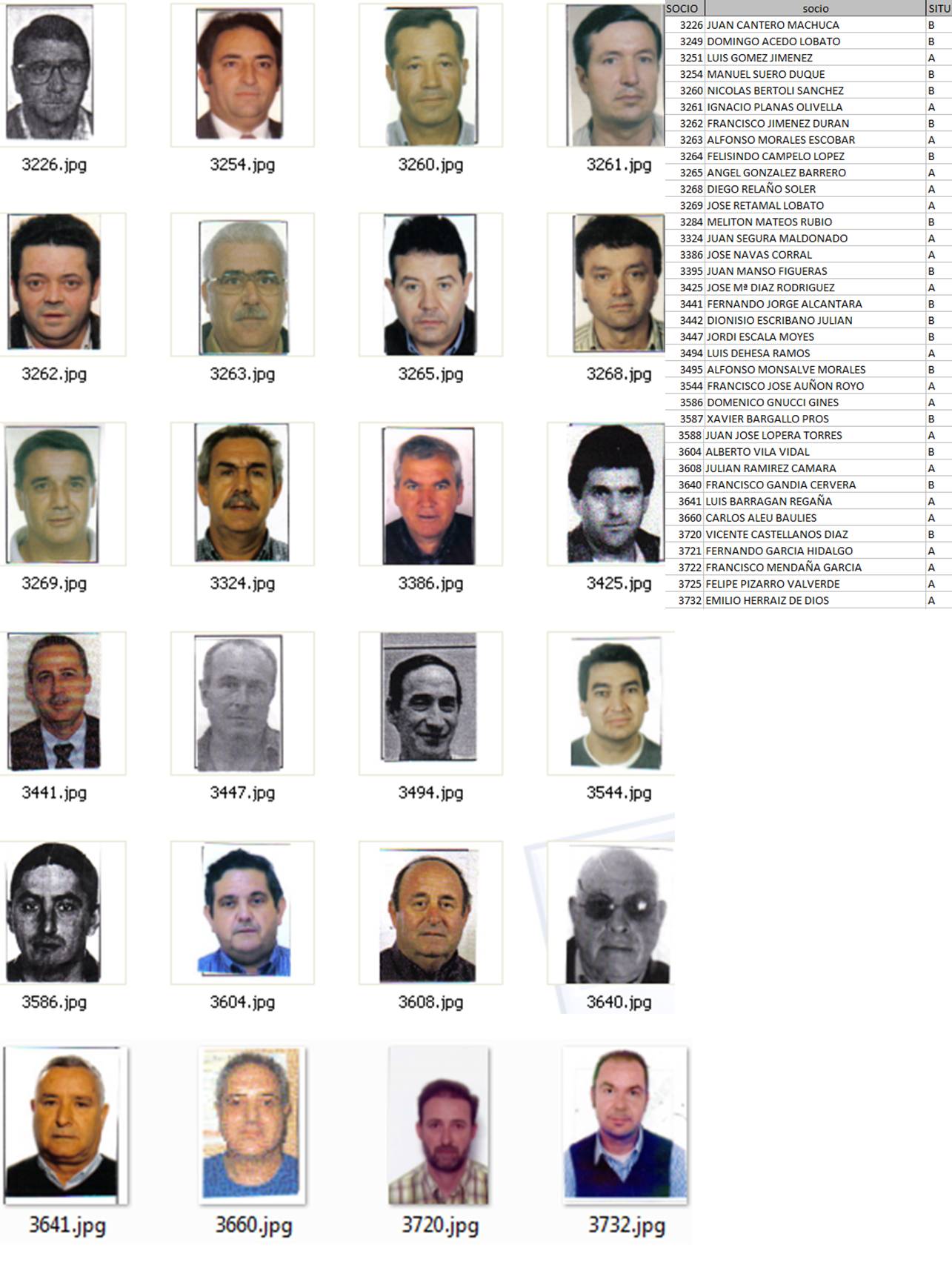 3226.jpg 3254.jpg 3260.jpg 3261.jpg

3262.jpg 3263.jpg 3265.jpg 3268.jpg

3269.jpg 3324.jpg 3386.jpg 3425.jpg

3441.jpg 3447.jpg 3494.jpg 3544.jpg

3586.jpg 3604.jpg 3608.jpg 3640.jpg

3641.jpg 3660.jpg 3720.jpg 3732.jpg

| SOCIO | socio | SITU |
|---|---|---|
| 3226 | JUAN CANTERO MACHUCA | B |
| 3249 | DOMINGO ACEDO LOBATO | B |
| 3251 | LUIS GOMEZ JIMENEZ | A |
| 3254 | MANUEL SUERO DUQUE | B |
| 3260 | NICOLAS BERTOLI SANCHEZ | B |
| 3261 | IGNACIO PLANAS OLIVELLA | A |
| 3262 | FRANCISCO JIMENEZ DURAN | B |
| 3263 | ALFONSO MORALES ESCOBAR | A |
| 3264 | FELISINDO CAMPELO LOPEZ | B |
| 3265 | ANGEL GONZALEZ BARRERO | A |
| 3268 | DIEGO RELAÑO SOLER | A |
| 3269 | JOSE RETAMAL LOBATO | A |
| 3284 | MELITON MATEOS RUBIO | B |
| 3324 | JUAN SEGURA MALDONADO | A |
| 3386 | JOSE NAVAS CORRAL | A |
| 3395 | JUAN MANSO FIGUERAS | B |
| 3425 | JOSE Mª DIAZ RODRIGUEZ | A |
| 3441 | FERNANDO JORGE ALCANTARA | B |
| 3442 | DIONISIO ESCRIBANO JULIAN | B |
| 3447 | JORDI ESCALA MOYES | B |
| 3494 | LUIS DEHESA RAMOS | A |
| 3495 | ALFONSO MONSALVE MORALES | B |
| 3544 | FRANCISCO JOSE AUÑON ROYO | A |
| 3586 | DOMENICO GNUCCI GINES | A |
| 3587 | XAVIER BARGALLO PROS | B |
| 3588 | JUAN JOSE LOPERA TORRES | A |
| 3604 | ALBERTO VILA VIDAL | B |
| 3608 | JULIAN RAMIREZ CAMARA | A |
| 3640 | FRANCISCO GANDIA CERVERA | B |
| 3641 | LUIS BARRAGAN REGAÑA | A |
| 3660 | CARLOS ALEU BAULIES | A |
| 3720 | VICENTE CASTELLANOS DIAZ | B |
| 3721 | FERNANDO GARCIA HIDALGO | A |
| 3722 | FRANCISCO MENDAÑA GARCIA | A |
| 3725 | FELIPE PIZARRO VALVERDE | A |
| 3732 | EMILIO HERRAIZ DE DIOS | A |